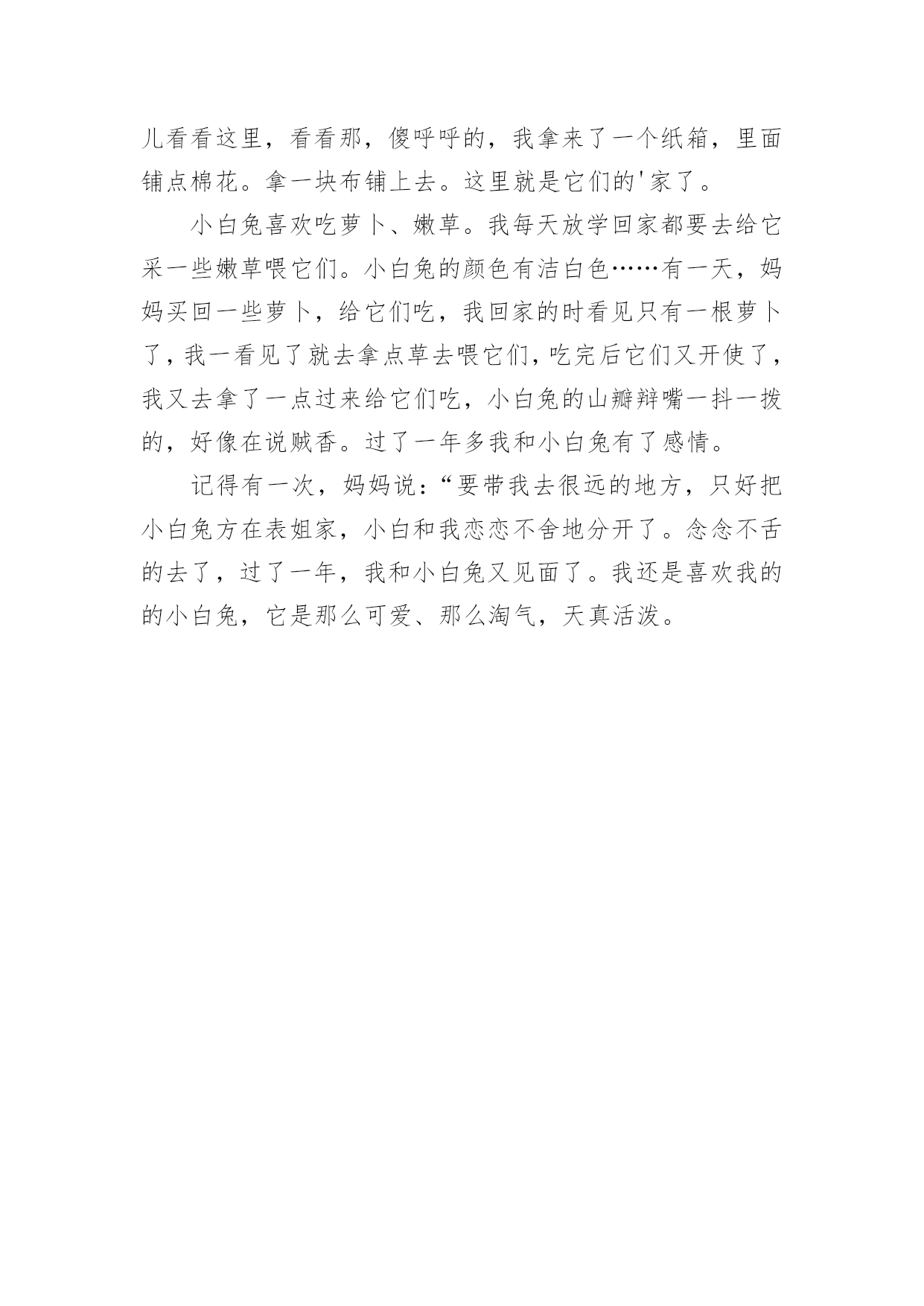 儿看看这里，看看那，傻呼呼的，我拿来了一个纸箱，里面铺点棉花。拿一块布铺上去。这里就是它们的'家了。

小白兔喜欢吃萝卜、嫩草。我每天放学回家都要去给它采一些嫩草喂它们。小白兔的颜色有洁白色……有一天，妈妈买回一些萝卜，给它们吃，我回家的时看见只有一根萝卜了，我一看见了就去拿点草去喂它们，吃完后它们又开使了，我又去拿了一点过来给它们吃，小白兔的山瓣辩嘴一抖一拨的，好像在说贼香。过了一年多我和小白兔有了感情。

记得有一次，妈妈说：“要带我去很远的地方，只好把小白兔方在表姐家，小白和我恋恋不舍地分开了。念念不舌的去了，过了一年，我和小白兔又见面了。我还是喜欢我的的小白兔，它是那么可爱、那么淘气，天真活泼。